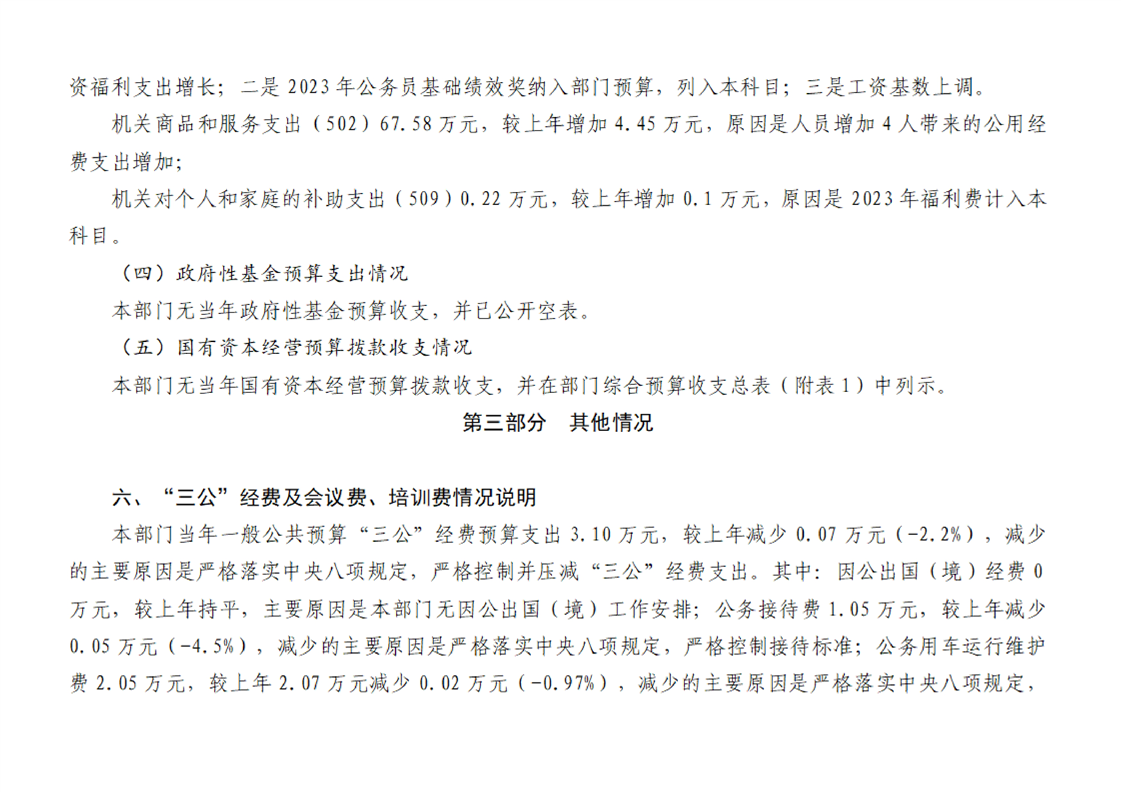 资福利支出增长；二是 2023 年公务员基础绩效奖纳入部门预算，列入本科目；三是工资基数上调。

机关商品和服务支出（502）67.58 万元，较上年增加 4.45 万元，原因是人员增加 4 人带来的公用经费支出增加；

机关对个人和家庭的补助支出（509）0.22 万元，较上年增加 0.1 万元，原因是 2023 年福利费计入本科目。

（四）政府性基金预算支出情况

本部门无当年政府性基金预算收支，并已公开空表。

（五）国有资本经营预算拨款收支情况

本部门无当年国有资本经营预算拨款收支，并在部门综合预算收支总表（附表 1）中列示。

第三部分　其他情况

六、“三公”经费及会议费、培训费情况说明

本部门当年一般公共预算“三公”经费预算支出 3.10 万元，较上年减少 0.07 万元（-2.2%），减少的主要原因是严格落实中央八项规定，严格控制并压减“三公”经费支出。其中：因公出国（境）经费 0 万元，较上年持平，主要原因是本部门无因公出国（境）工作安排；公务接待费 1.05 万元，较上年减少 0.05 万元（-4.5%），减少的主要原因是严格落实中央八项规定，严格控制接待标准；公务用车运行维护费 2.05 万元，较上年 2.07 万元减少 0.02 万元（-0.97%），减少的主要原因是严格落实中央八项规定，